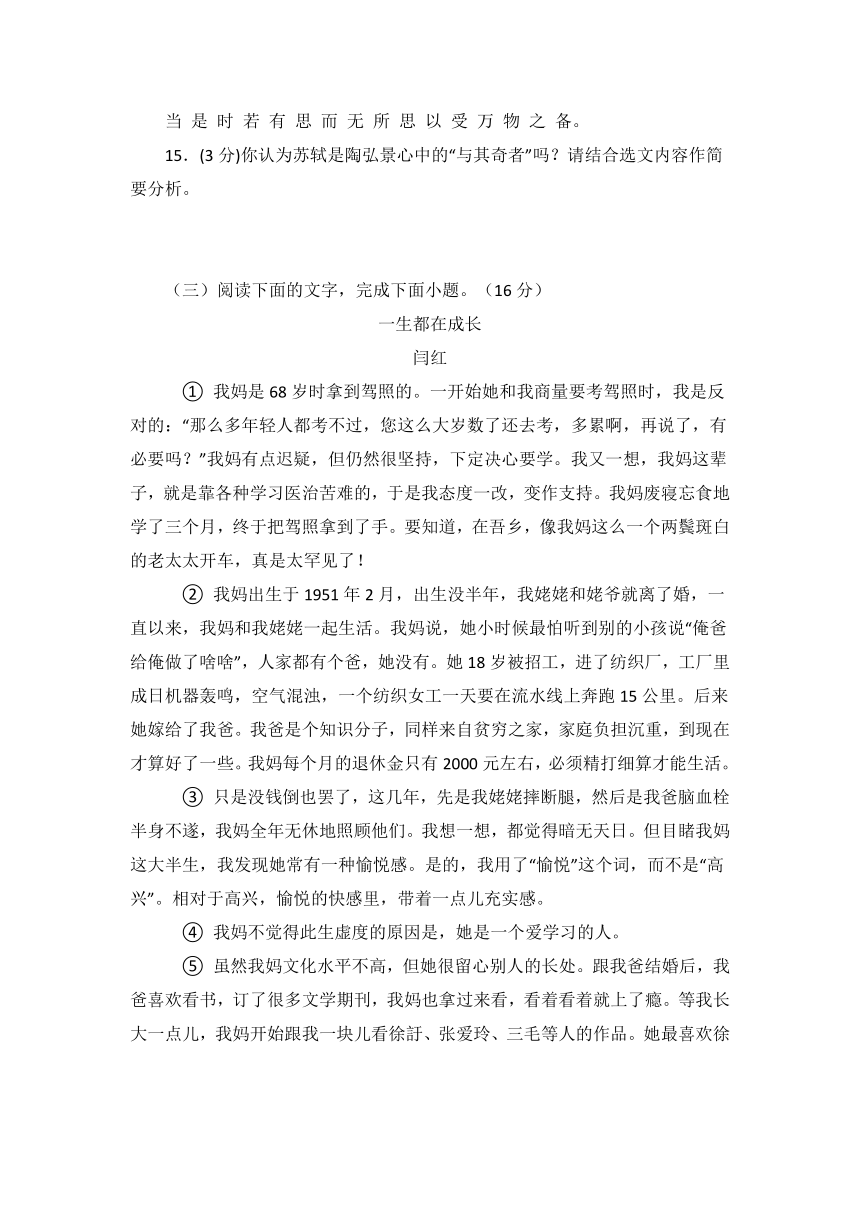 当 是 时 若 有 思 而 无 所 思 以 受 万 物 之 备。

15．(3 分)你认为苏轼是陶弘景心中的“与其奇者”吗？请结合选文内容作简要分析。

（三）阅读下面的文字，完成下面小题。（16 分）

一生都在成长

闫红

① 我妈是 68 岁时拿到驾照的。一开始她和我商量要考驾照时，我是反对的：“那么多年轻人都考不过，您这么大岁数了还去考，多累啊，再说了，有必要吗？”我妈有点迟疑，但仍然很坚持，下定决心要学。我又一想，我妈这辈子，就是靠各种学习医治苦难的，于是我态度一改，变作支持。我妈废寝忘食地学了三个月，终于把驾照拿到了手。要知道，在吾乡，像我妈这么一个两鬓斑白的老太太开车，真是太罕见了！

② 我妈出生于 1951 年 2 月，出生没半年，我姥姥和姥爷就离了婚，一直以来，我妈和我姥姥一起生活。我妈说，她小时候最怕听到别的小孩说“俺爸给俺做了啥啥”，人家都有个爸，她没有。她 18 岁被招工，进了纺织厂，工厂里成日机器轰鸣，空气混浊，一个纺织女工一天要在流水线上奔跑 15 公里。后来她嫁给了我爸。我爸是个知识分子，同样来自贫穷之家，家庭负担沉重，到现在才算好了一些。我妈每个月的退休金只有 2000 元左右，必须精打细算才能生活。

③ 只是没钱倒也罢了，这几年，先是我姥姥摔断腿，然后是我爸脑血栓半身不遂，我妈全年无休地照顾他们。我想一想，都觉得暗无天日。但目睹我妈这大半生，我发现她常有一种愉悦感。是的，我用了“愉悦”这个词，而不是“高兴”。相对于高兴，愉悦的快感里，带着一点儿充实感。

④ 我妈不觉得此生虚度的原因是，她是一个爱学习的人。

⑤ 虽然我妈文化水平不高，但她很留心别人的长处。跟我爸结婚后，我爸喜欢看书，订了很多文学期刊，我妈也拿过来看，看着看着就上了瘾。等我长大一点儿，我妈开始跟我一块儿看徐訏、张爱玲、三毛等人的作品。她最喜欢徐